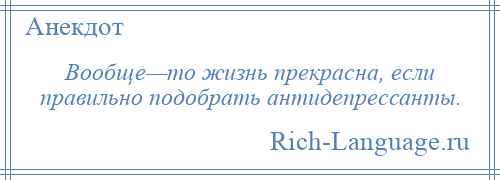 Анекдот

Вообще—то жизнь прекрасна, если правильно подобрать антидепрессанты.

Rich-Language.ru